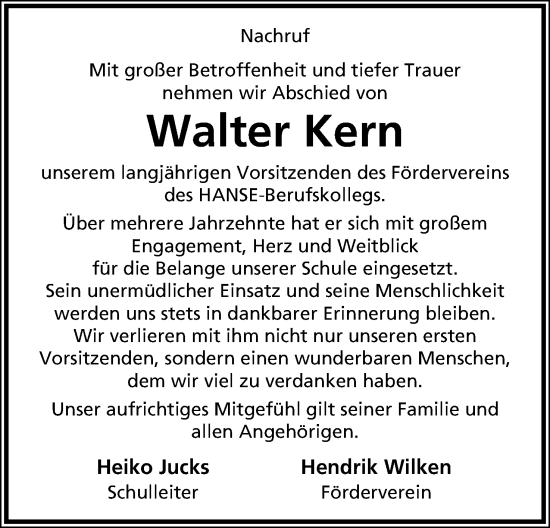 Nachruf

Mit großer Betroffenheit und tiefer Trauer nehmen wir Abschied von

Walter Kern

unserem langjährigen Vorsitzenden des Fördervereins des HANSE-Berufskollegs.

Über mehrere Jahrzehnte hat er sich mit großem Engagement, Herz und Weitblick für die Belange unserer Schule eingesetzt. Sein unermüdlicher Einsatz und seine Menschlichkeit werden uns stets in dankbarer Erinnerung bleiben. Wir verlieren mit ihm nicht nur unseren ersten Vorsitzenden, sondern einen wunderbaren Menschen, dem wir viel zu verdanken haben.

Unser aufrichtiges Mitgefühl gilt seiner Familie und allen Angehörigen.

Heiko Jucks
Schulleiter

Hendrik Wilken
Förderverein